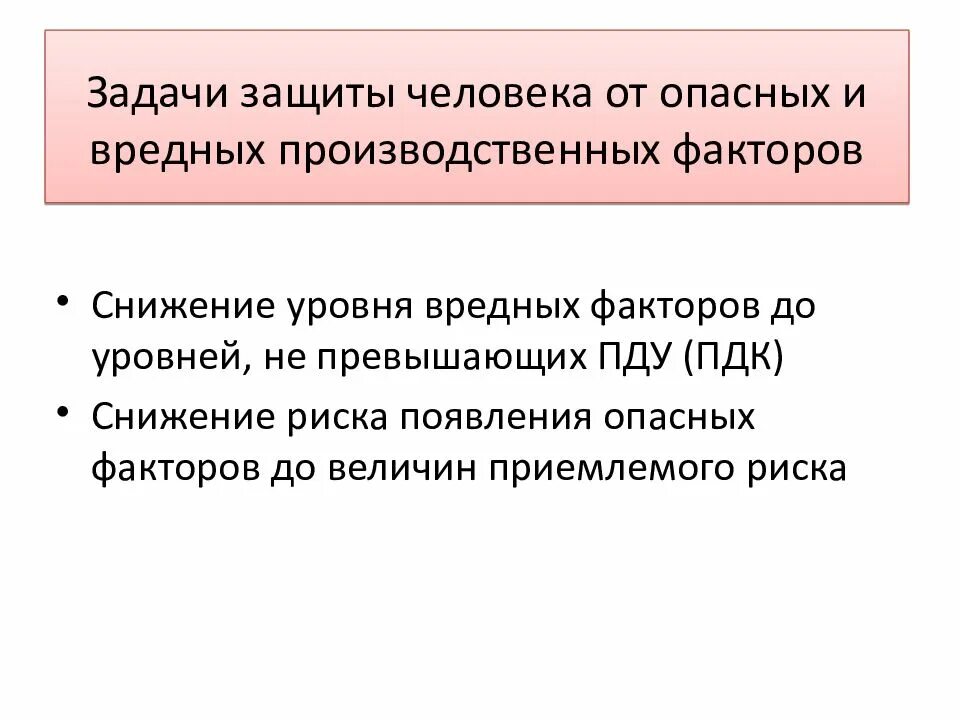 Задачи защиты человека от опасных и вредных производственных факторов

• Снижение уровня вредных факторов до уровней, не превышающих ПДУ (ПДК)
• Снижение риска появления опасных факторов до величин приемлемого риска